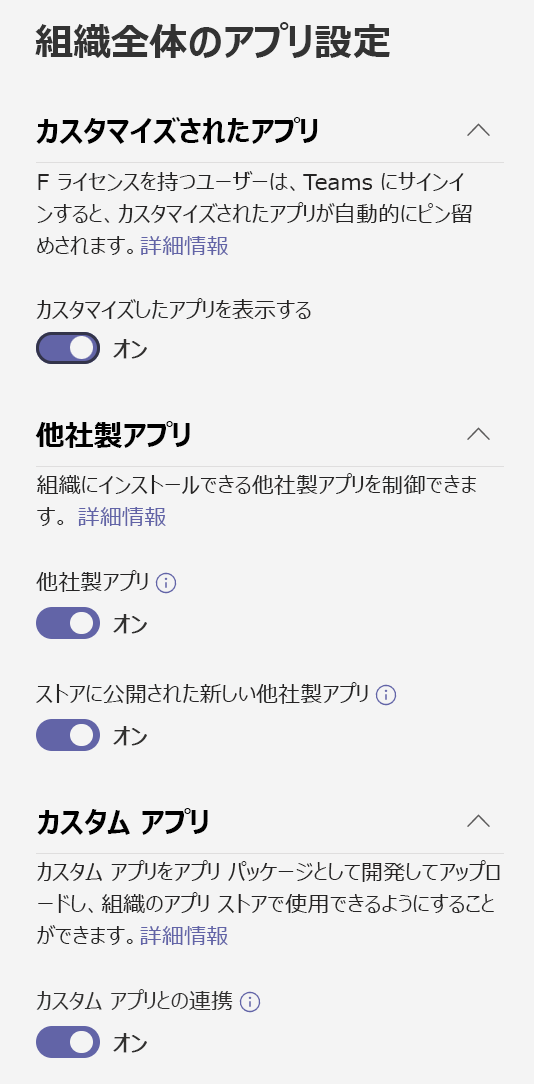 組織全体のアプリ設定

カスタマイズされたアプリ

F ライセンスを持つユーザーは、Teams にサインインすると、カスタマイズされたアプリが自動的にピン留めされます。詳細情報

カスタマイズしたアプリを表示する

オン

他社製アプリ

組織にインストールできる他社製アプリを制御できます。 詳細情報

他社製アプリ

オン

ストアに公開された新しい他社製アプリ

オン

カスタム アプリ

カスタム アプリをアプリ パッケージとして開発してアップロードし、組織のアプリ ストアで使用できるようにすることができます。詳細情報

カスタム アプリとの連携

オン